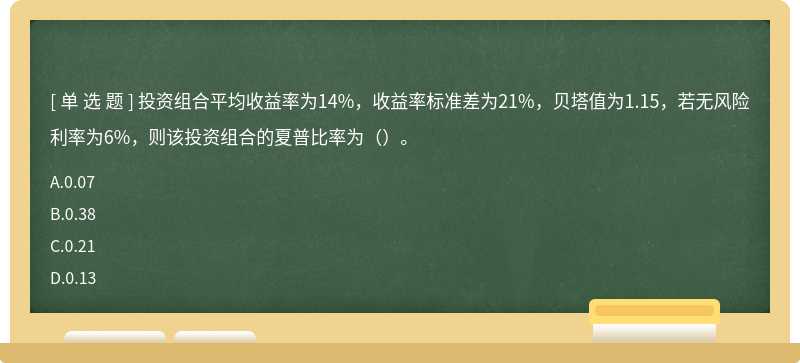 [ 单 选 题 ] 投资组合平均收益率为14%，收益率标准差为21%，贝塔值为1.15，若无风险利率为6%，则该投资组合的夏普比率为（）。

A.0.07

B.0.38

C.0.21

D.0.13